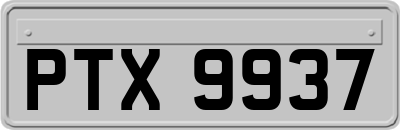 PTX 9937